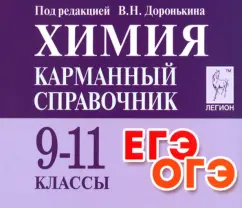 Под редакцией В.Н. Доронькина

ХИМИЯ

КАРМАННЫЙ СПРАВОЧНИК

™
ЛЕГИОН

9-11
КЛАССЫ

ЕГЭ
ОГЭ